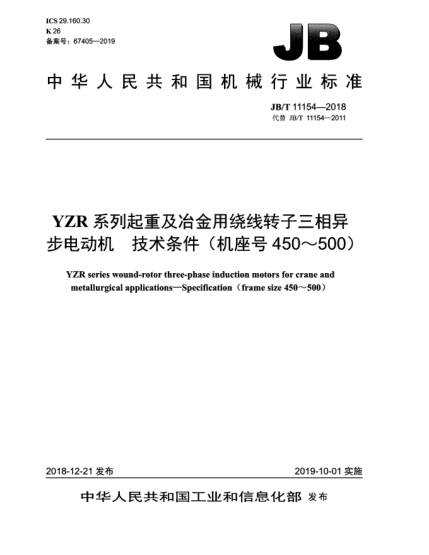 ICS 29.160.30
K 26
备案号：67405—2019

JB

中华人民共和国机械行业标准

JB/T 11154—2018
代替 JB/T 11154—2011

YZR 系列起重及冶金用绕线转子三相异步电动机　技术条件（机座号 450～500）

YZR series wound-rotor three-phase induction motors for crane and metallurgical applications—Specification（frame size 450～500）

2018-12-21 发布

2019-10-01 实施

中华人民共和国工业和信息化部 发布